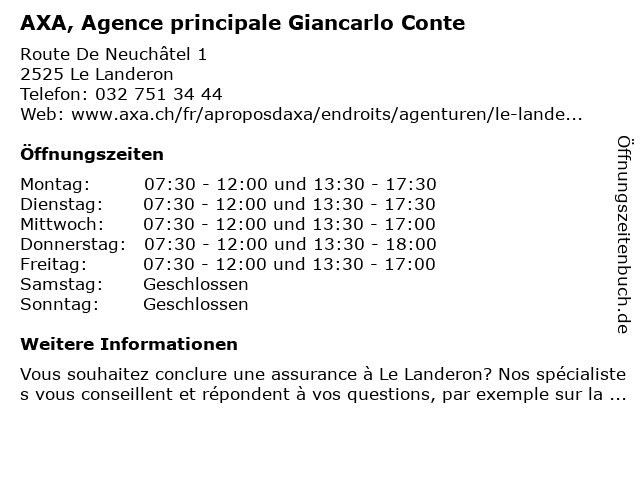 AXA, Agence principale Giancarlo Conte

Route De Neuchâtel 1
2525 Le Landeron
Telefon: 032 751 34 44
Web: www.axa.ch/fr/aproposdaxa/endroits/agenturen/le-lande...

Öffnungszeiten

| | |
|---|---|
| Montag: | 07:30 - 12:00 und 13:30 - 17:30 |
| Dienstag: | 07:30 - 12:00 und 13:30 - 17:30 |
| Mittwoch: | 07:30 - 12:00 und 13:30 - 17:00 |
| Donnerstag: | 07:30 - 12:00 und 13:30 - 18:00 |
| Freitag: | 07:30 - 12:00 und 13:30 - 17:00 |
| Samstag: | Geschlossen |
| Sonntag: | Geschlossen |

Weitere Informationen

Vous souhaitez conclure une assurance à Le Landeron? Nos spécialistes vous conseillent et répondent à vos questions, par exemple sur la ...

Öffnungszeitenbuch.de